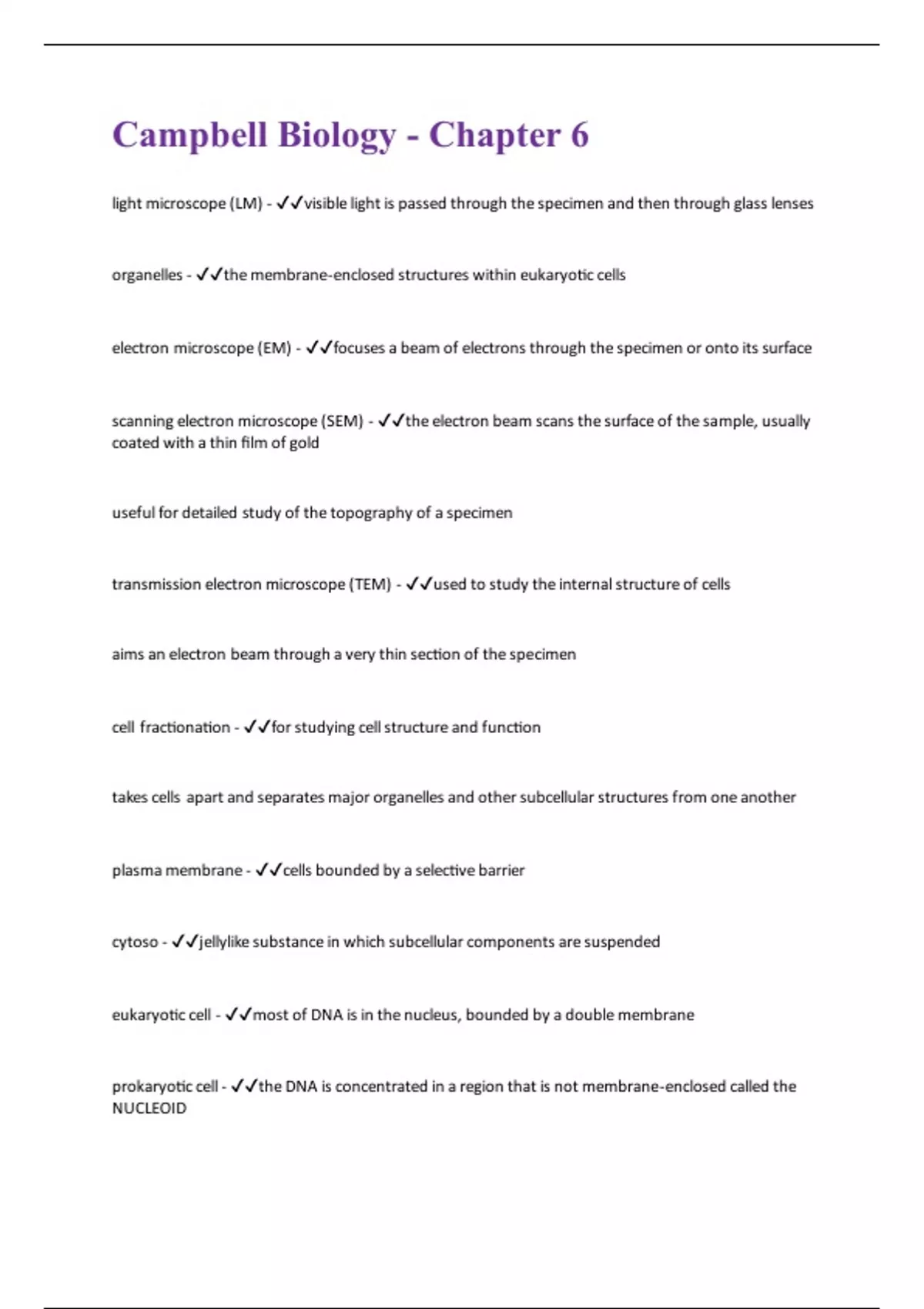 Campbell Biology - Chapter 6

light microscope (LM) - ✓✓visible light is passed through the specimen and then through glass lenses

organelles - ✓✓the membrane-enclosed structures within eukaryotic cells

electron microscope (EM) - ✓✓focuses a beam of electrons through the specimen or onto its surface

scanning electron microscope (SEM) - ✓✓the electron beam scans the surface of the sample, usually coated with a thin film of gold

useful for detailed study of the topography of a specimen

transmission electron microscope (TEM) - ✓✓used to study the internal structure of cells

aims an electron beam through a very thin section of the specimen

cell fractionation - ✓✓for studying cell structure and function

takes cells apart and separates major organelles and other subcellular structures from one another

plasma membrane - ✓✓cells bounded by a selective barrier

cytoso - ✓✓jellylike substance in which subcellular components are suspended

eukaryotic cell - ✓✓most of DNA is in the nucleus, bounded by a double membrane

prokaryotic cell - ✓✓the DNA is concentrated in a region that is not membrane-enclosed called the NUCLEOID